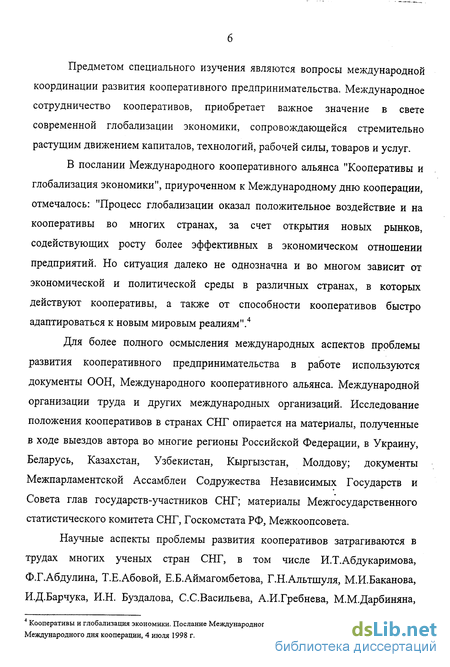 6

Предметом специального изучения являются вопросы международной координации развития кооперативного предпринимательства. Международное сотрудничество кооперативов, приобретает важное значение в свете современной глобализации экономики, сопровождающейся стремительно растущим движением капиталов, технологий, рабочей силы, товаров и услуг.

В послании Международного кооперативного альянса "Кооперативы и глобализация экономики", приуроченном к Международному дню кооперации, отмечалось: "Процесс глобализации оказал положительное воздействие и на кооперативы во многих странах, за счет открытия новых рынков, содействующих росту более эффективных в экономическом отношении предприятий. Но ситуация далеко не однозначна и во многом зависит от экономической и политической среды в различных странах, в которых действуют кооперативы, а также от способности кооперативов быстро адаптироваться к новым мировым реалиям".$^4$

Для более полного осмысления международных аспектов проблемы развития кооперативного предпринимательства в работе используются документы ООН, Международного кооперативного альянса. Международной организации труда и других международных организаций. Исследование положения кооперативов в странах СНГ опирается на материалы, полученные в ходе выездов автора во многие регионы Российской Федерации, в Украину, Беларусь, Казахстан, Узбекистан, Кыргызстан, Молдову; документы Межпарламентской Ассамблеи Содружества Независимых Государств и Совета глав государств-участников СНГ; материалы Межгосударственного статистического комитета СНГ, Госкомстата РФ, Межкоопсовета.

Научные аспекты проблемы развития кооперативов затрагиваются в трудах многих ученых стран СНГ, в том числе И.Т.Абдукаримова, Ф.Г.Абдулина, Т.Е.Абовой, Е.Б.Аймагомбетова, Г.Н.Альтшуля, М.И.Баканова, И.Д.Барчука, И.Н. Буздалова, С.С.Васильева, А.И.Гребнева, М.М.Дарбиняна,

$^4$ Кооперативы и глобализация экономики. Послание Международног Международного дня кооперации, 4 июля 1998 г.

dsLib.net
библиотека диссертаций